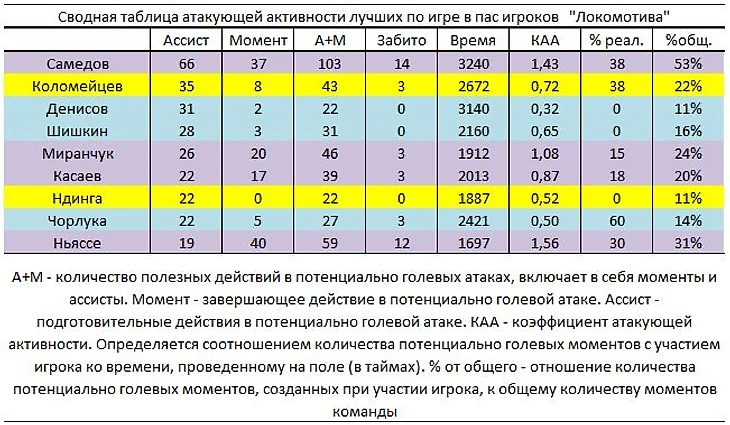 Сводная таблица атакующей активности лучших по игре в пас игроков "Локомотива"

| | Ассист | Момент | А+М | Забито | Время | КАА | % реал. | %общ. |
|---|---|---|---|---|---|---|---|---|
| Самедов | 66 | 37 | 103 | 14 | 3240 | 1,43 | 38 | 53% |
| Коломейцев | 35 | 8 | 43 | 3 | 2672 | 0,72 | 38 | 22% |
| Денисов | 31 | 2 | 22 | 0 | 3140 | 0,32 | 0 | 11% |
| Шишкин | 28 | 3 | 31 | 0 | 2160 | 0,65 | 0 | 16% |
| Миранчук | 26 | 20 | 46 | 3 | 1912 | 1,08 | 15 | 24% |
| Касаев | 22 | 17 | 39 | 3 | 2013 | 0,87 | 18 | 20% |
| Ндинга | 22 | 0 | 22 | 0 | 1887 | 0,52 | 0 | 11% |
| Чорлука | 22 | 5 | 27 | 3 | 2421 | 0,50 | 60 | 14% |
| Ньяссе | 19 | 40 | 59 | 12 | 1697 | 1,56 | 30 | 31% |

А+М - количество полезных действий в потенциально голевых атаках, включает в себя моменты и ассисты. Момент - завершающее действие в потенциально голевой атаке. Ассист - подготовительные действия в потенциально голевой атаке. КАА - коэффициент атакующей активности. Определяется соотношением количества потенциально голевых моментов с участием игрока ко времени, проведенному на поле (в таймах). % от общего - отношение количества потенциально голевых моментов, созданных при участии игрока, к общему количеству моментов команды